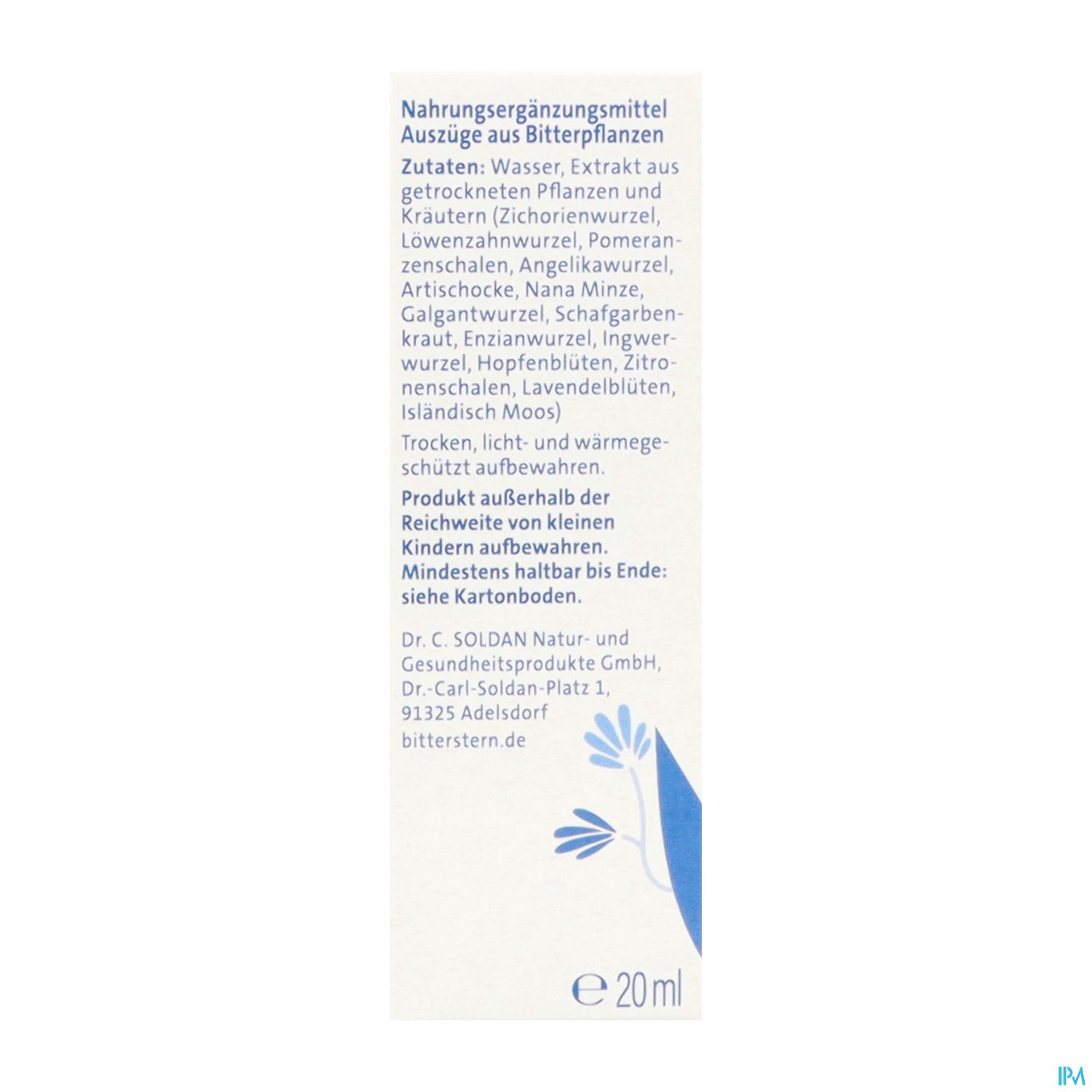 Nahrungsergänzungsmittel
Auszüge aus Bitterpflanzen

Zutaten: Wasser, Extrakt aus getrockneten Pflanzen und Kräutern (Zichorienwurzel, Löwenzahnwurzel, Pomeranzenschalen, Angelikawurzel, Artischocke, Nana Minze, Galgantwurzel, Schafgarbenkraut, Enzianwurzel, Ingwerwurzel, Hopfenblüten, Zitronenschalen, Lavendelblüten, Isländisch Moos)

Trocken, licht- und wärmegeschützt aufbewahren.

Produkt außerhalb der Reichweite von kleinen Kindern aufbewahren. Mindestens haltbar bis Ende: siehe Kartonboden.

Dr. C. SOLDAN Natur- und Gesundheitsprodukte GmbH,
Dr.-Carl-Soldan-Platz 1,
91325 Adelsdorf
bitterstern.de

℮ 20 ml

IPM